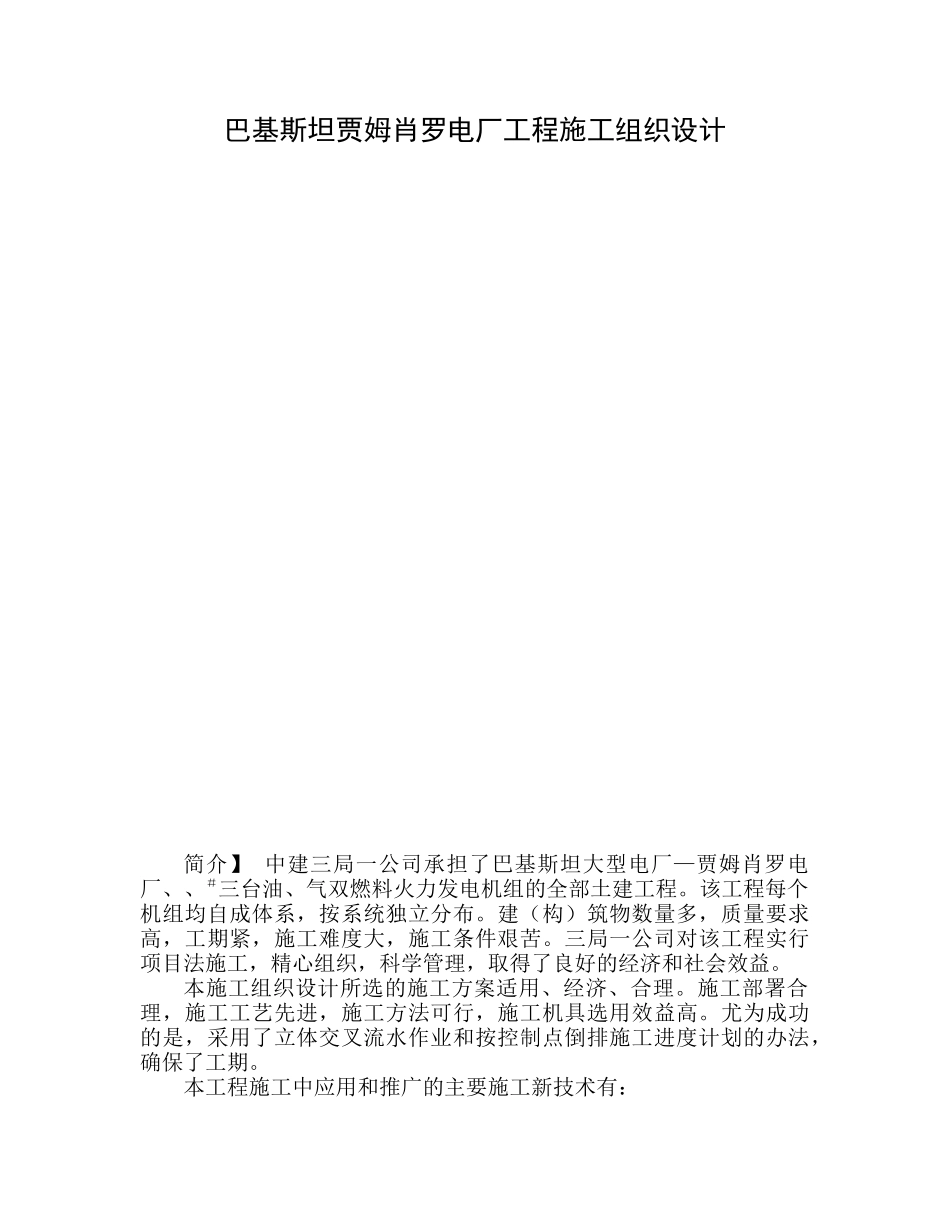 巴基斯坦贾姆肖罗电厂工程施工组织设计

简介】 中建三局一公司承担了巴基斯坦大型电厂—贾姆肖罗电厂、、#三台油、气双燃料火力发电机组的全部土建工程。该工程每个机组均自成体系，按系统独立分布。建（构）筑物数量多，质量要求高，工期紧，施工难度大，施工条件艰苦。三局一公司对该工程实行项目法施工，精心组织，科学管理，取得了良好的经济和社会效益。

本施工组织设计所选的施工方案适用、经济、合理。施工部署合理，施工工艺先进，施工方法可行，施工机具选用效益高。尤为成功的是，采用了立体交叉流水作业和按控制点倒排施工进度计划的办法，确保了工期。

本工程施工中应用和推广的主要施工新技术有：